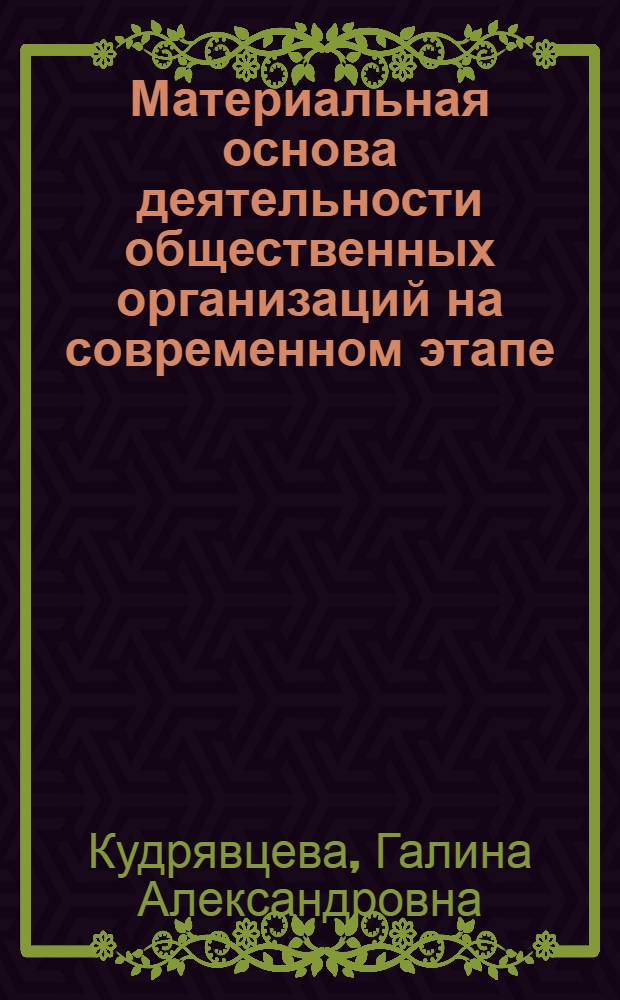 Материальная основа деятельности общественных организаций на современном этапе

Кудрявцева, Галина Александровна